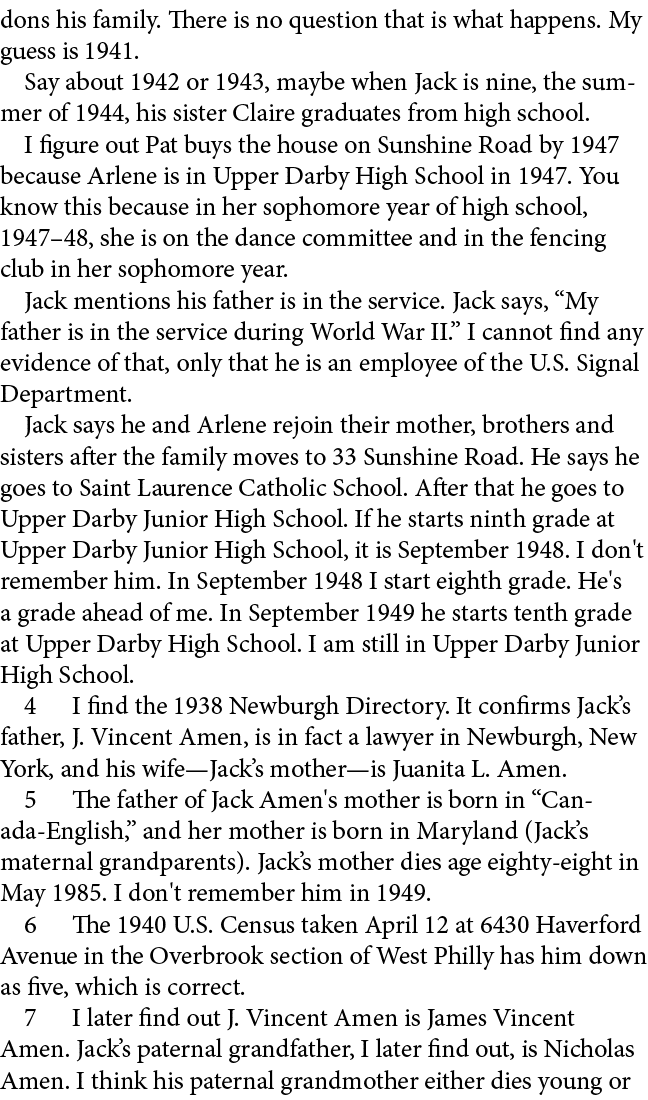 dons his family. There is no question that is what happens. My guess is 1941.

Say about 1942 or 1943, maybe when Jack is nine, the summer of 1944, his sister Claire graduates from high school.

I figure out Pat buys the house on Sunshine Road by 1947 because Arlene is in Upper Darby High School in 1947. You know this because in her sophomore year of high school, 1947–48, she is on the dance committee and in the fencing club in her sophomore year.

Jack mentions his father is in the service. Jack says, “My father is in the service during World War II.” I cannot find any evidence of that, only that he is an employee of the U.S. Signal Department.

Jack says he and Arlene rejoin their mother, brothers and sisters after the family moves to 33 Sunshine Road. He says he goes to Saint Laurence Catholic School. After that he goes to Upper Darby Junior High School. If he starts ninth grade at Upper Darby Junior High School, it is September 1948. I don't remember him. In September 1948 I start eighth grade. He's a grade ahead of me. In September 1949 he starts tenth grade at Upper Darby High School. I am still in Upper Darby Junior High School.

4 I find the 1938 Newburgh Directory. It confirms Jack’s father, J. Vincent Amen, is in fact a lawyer in Newburgh, New York, and his wife—Jack’s mother—is Juanita L. Amen.

5 The father of Jack Amen's mother is born in “Canada-English,” and her mother is born in Maryland (Jack’s maternal grandparents). Jack’s mother dies age eighty-eight in May 1985. I don't remember him in 1949.

6 The 1940 U.S. Census taken April 12 at 6430 Haverford Avenue in the Overbrook section of West Philly has him down as five, which is correct.

7 I later find out J. Vincent Amen is James Vincent Amen. Jack’s paternal grandfather, I later find out, is Nicholas Amen. I think his paternal grandmother either dies young or